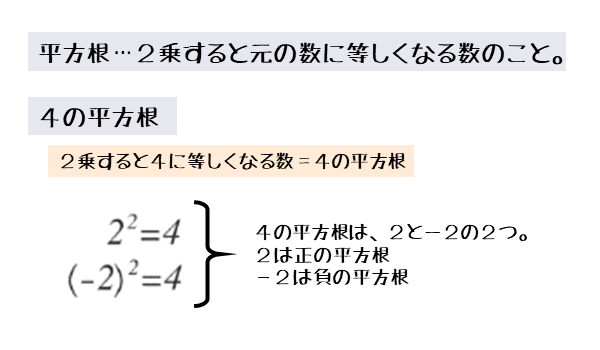 平方根…２乗すると元の数に等しくなる数のこと。

４の平方根

２乗すると４に等しくなる数＝４の平方根

$2^2=4$
$(-2)^2=4$

４の平方根は、２と－２の２つ。
２は正の平方根
－２は負の平方根